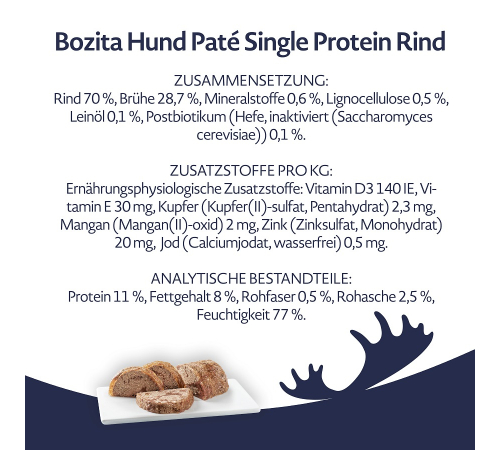 Bozita Hund Paté Single Protein Rind

ZUSAMMENSETZUNG:
Rind 70 %, Brühe 28,7 %, Mineralstoffe 0,6 %, Lignocellulose 0,5 %, Leinöl 0,1 %, Postbiotikum (Hefe, inaktiviert (Saccharomyces cerevisiae)) 0,1 %.

ZUSATZSTOFFE PRO KG:
Ernährungsphysiologische Zusatzstoffe: Vitamin D3 140 IE, Vitamin E 30 mg, Kupfer (Kupfer(II)-sulfat, Pentahydrat) 2,3 mg, Mangan (Mangan(II)-oxid) 2 mg, Zink (Zinksulfat, Monohydrat) 20 mg, Jod (Calciumjodat, wasserfrei) 0,5 mg.

ANALYTISCHE BESTANDTEILE:
Protein 11 %, Fettgehalt 8 %, Rohfaser 0,5 %, Rohasche 2,5 %, Feuchtigkeit 77 %.